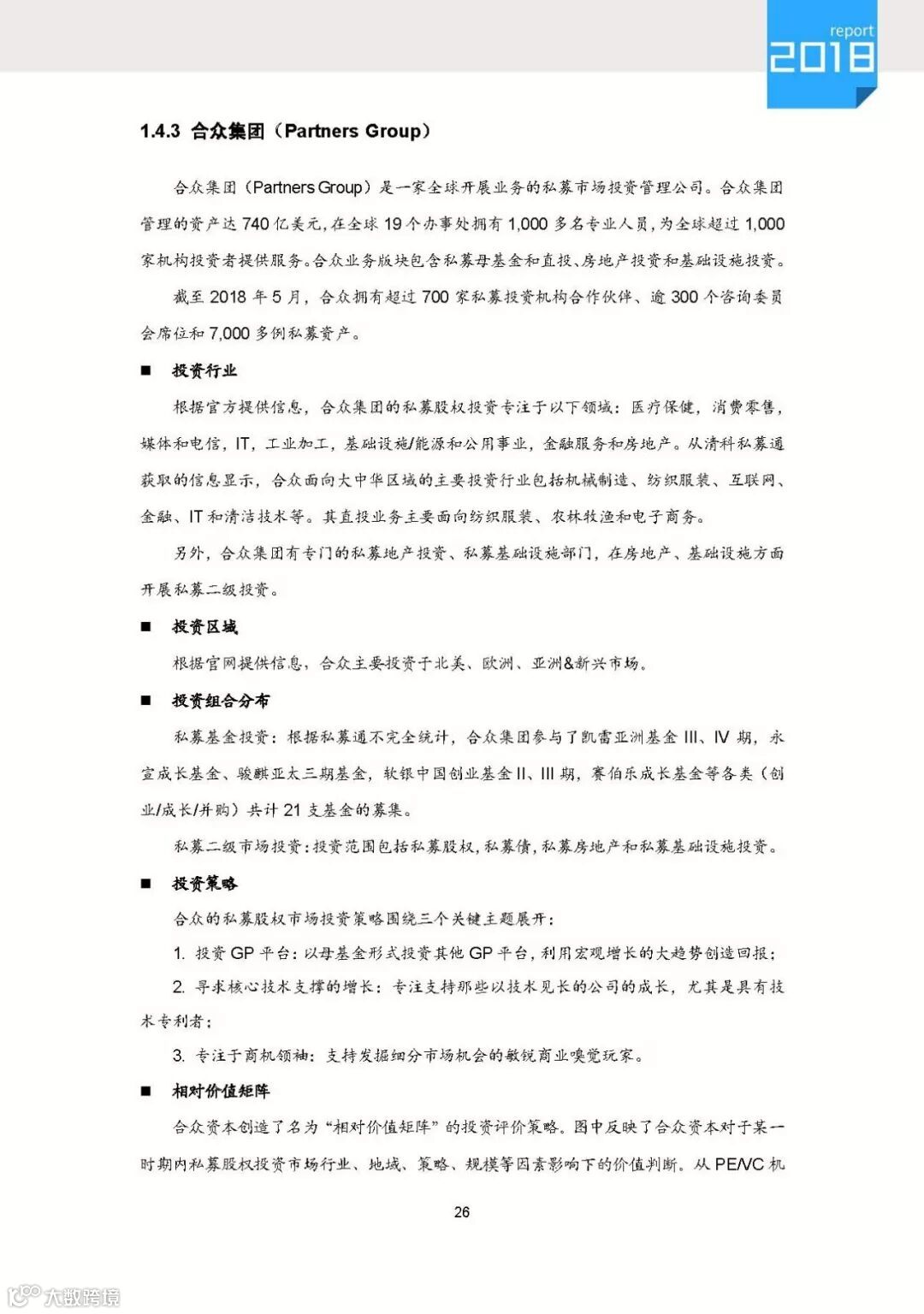 report
2018

1.4.3 合众集团（Partners Group）

合众集团（Partners Group）是一家全球开展业务的私募市场投资管理公司。合众集团管理的资产达 740 亿美元，在全球 19 个办事处拥有 1,000 多名专业人员，为全球超过 1,000 家机构投资者提供服务。合众业务版块包含私募母基金和直投、房地产投资和基础设施投资。

截至 2018 年 5 月，合众拥有超过 700 家私募投资机构合作伙伴、逾 300 个咨询委员会席位和 7,000 多例私募资产。

■ 投资行业

根据官方提供信息，合众集团的私募股权投资专注于以下领域：医疗保健，消费零售，媒体和电信，IT，工业加工，基础设施/能源和公用事业，金融服务和房地产。从清科私募通获取的信息显示，合众面向大中华区域的主要投资行业包括机械制造、纺织服装、互联网、金融、IT 和清洁技术等。其直投业务主要面向纺织服装、农林牧渔和电子商务。

另外，合众集团有专门的私募地产投资、私募基础设施部门，在房地产、基础设施方面开展私募二级投资。

■ 投资区域

根据官网提供信息，合众主要投资于北美、欧洲、亚洲&新兴市场。

■ 投资组合分布

私募基金投资：根据私募通不完全统计，合众集团参与了凯雷亚洲基金 III、IV 期，永宣成长基金、骏麒亚太三期基金，软银中国创业基金 II、III 期，赛伯乐成长基金等各类（创业/成长/并购）共计 21 支基金的募集。

私募二级市场投资：投资范围包括私募股权，私募债，私募房地产和私募基础设施投资。

■ 投资策略

合众的私募股权市场投资策略围绕三个关键主题展开：

1. 投资 GP 平台：以母基金形式投资其他 GP 平台，利用宏观增长的大趋势创造回报；

2. 寻求核心技术支撑的增长：专注支持那些以技术见长的公司的成长，尤其是具有技术专利者；

3. 专注于商机领袖：支持发掘细分市场机会的敏锐商业嗅觉玩家。

■ 相对价值矩阵

合众资本创造了名为“相对价值矩阵”的投资评价策略。图中反映了合众资本对于某一时期内私募股权投资市场行业、地域、策略、规模等因素影响下的价值判断。从 PE/VC 机

26

大数跨境